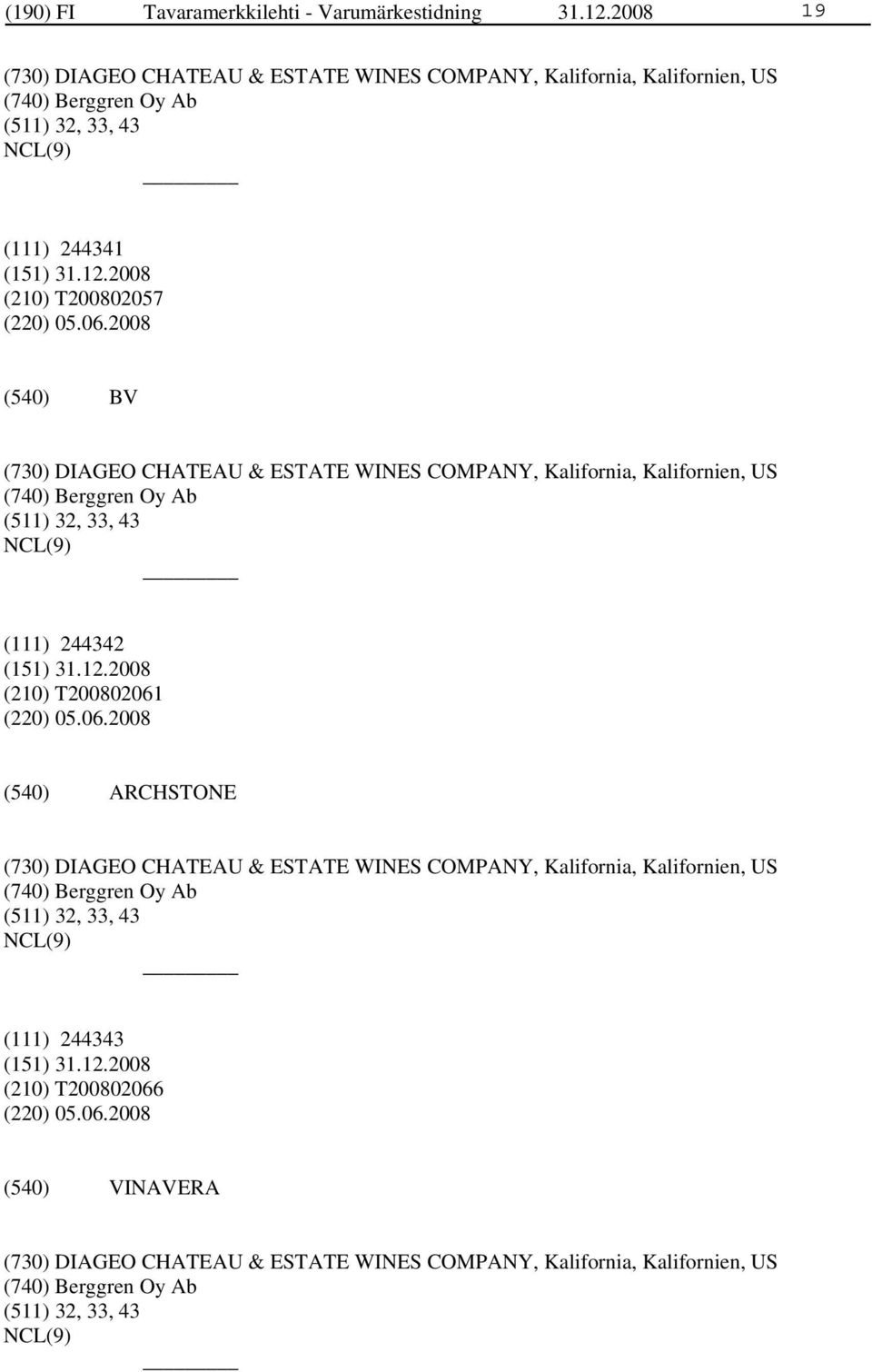 (190) FI Tavaramerkkilehti - Varumärkestidning 31.12.2008 19

(730) DIAGEO CHATEAU & ESTATE WINES COMPANY, Kalifornia, Kalifornien, US
(740) Berggren Oy Ab
(511) 32, 33, 43
NCL(9)

(111) 244341
(151) 31.12.2008
(210) T200802057
(220) 05.06.2008

(540) BV

(730) DIAGEO CHATEAU & ESTATE WINES COMPANY, Kalifornia, Kalifornien, US
(740) Berggren Oy Ab
(511) 32, 33, 43
NCL(9)

(111) 244342
(151) 31.12.2008
(210) T200802061
(220) 05.06.2008

(540) ARCHSTONE

(730) DIAGEO CHATEAU & ESTATE WINES COMPANY, Kalifornia, Kalifornien, US
(740) Berggren Oy Ab
(511) 32, 33, 43
NCL(9)

(111) 244343
(151) 31.12.2008
(210) T200802066
(220) 05.06.2008

(540) VINAVERA

(730) DIAGEO CHATEAU & ESTATE WINES COMPANY, Kalifornia, Kalifornien, US
(740) Berggren Oy Ab
(511) 32, 33, 43
NCL(9)